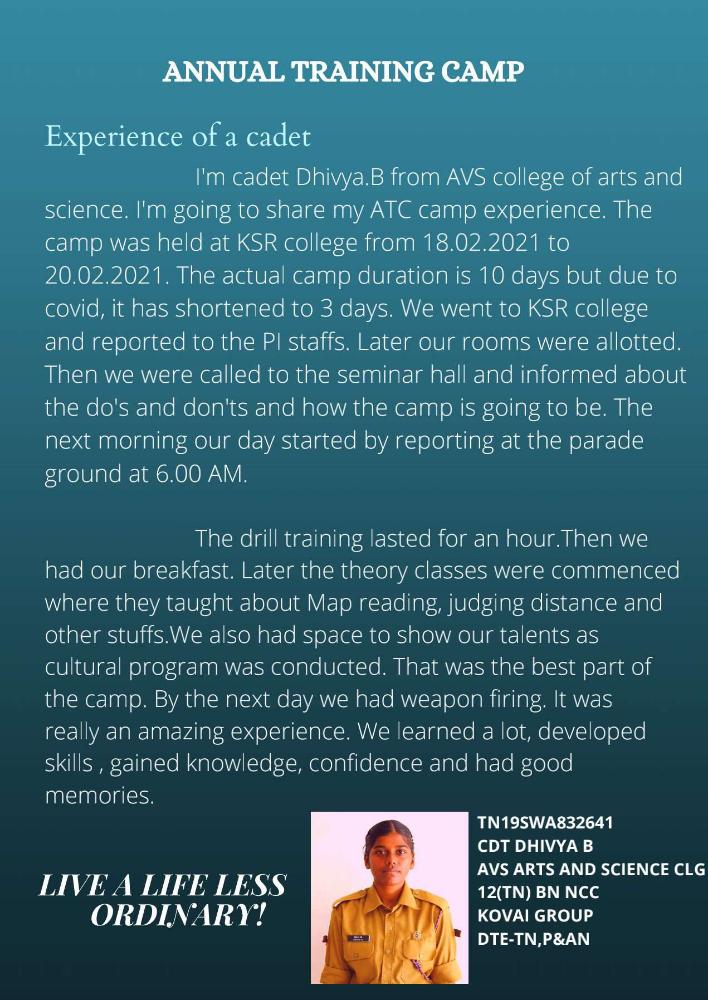 ANNUAL TRAINING CAMP

Experience of a cadet

I'm cadet Dhivya.B from AVS college of arts and science. I'm going to share my ATC camp experience. The camp was held at KSR college from 18.02.2021 to 20.02.2021. The actual camp duration is 10 days but due to covid, it has shortened to 3 days. We went to KSR college and reported to the PI staffs. Later our rooms were allotted. Then we were called to the seminar hall and informed about the do's and don'ts and how the camp is going to be. The next morning our day started by reporting at the parade ground at 6.00 AM.

The drill training lasted for an hour.Then we had our breakfast. Later the theory classes were commenced where they taught about Map reading, judging distance and other stuffs.We also had space to show our talents as cultural program was conducted. That was the best part of the camp. By the next day we had weapon firing. It was really an amazing experience. We learned a lot, developed skills , gained knowledge, confidence and had good memories.

LIVE A LIFE LESS ORDINARY!

TN19SWA832641
CDT DHIVYA B
AVS ARTS AND SCIENCE CLG
12(TN) BN NCC
KOVAI GROUP
DTE-TN,P&AN